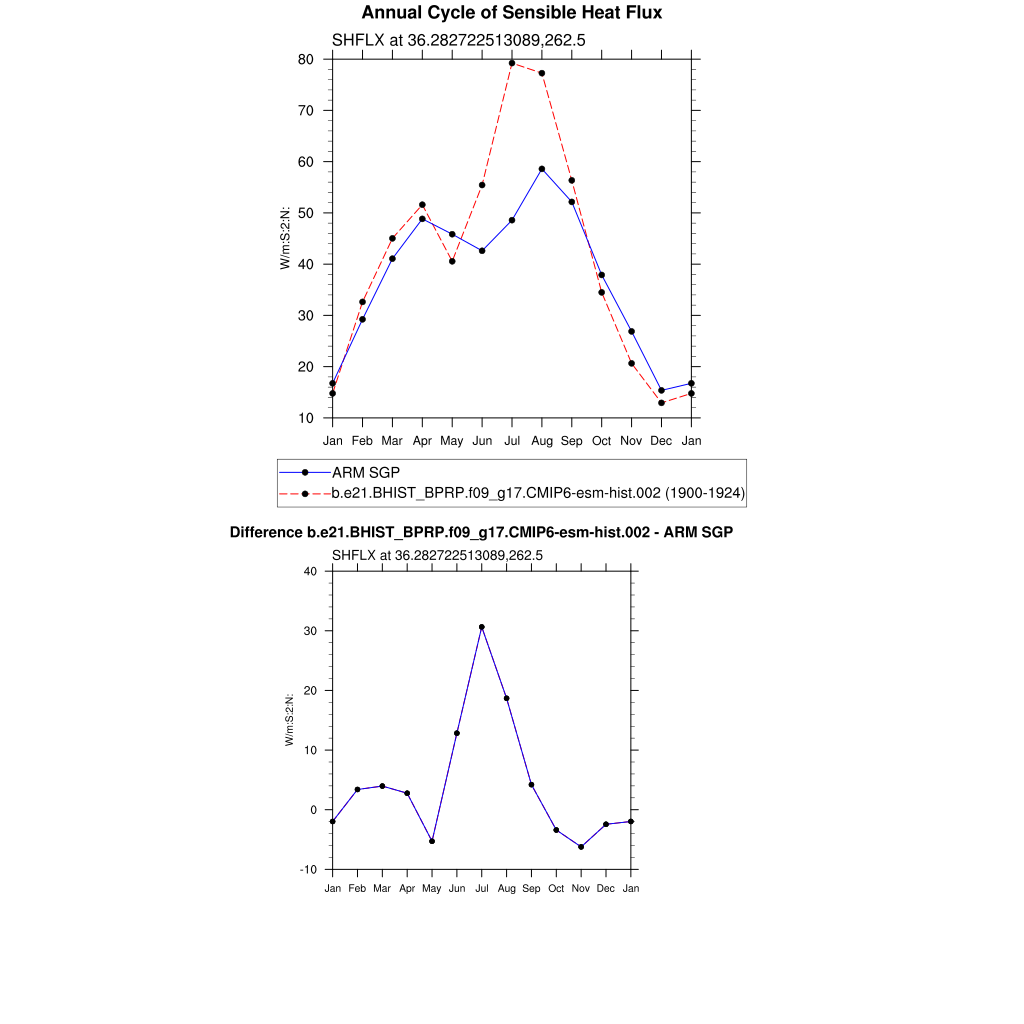 Annual Cycle of Sensible Heat Flux

SHFLX at 36.282722513089,262.5

80
70
60
50
40
30
20
10

W/m:S:2:N:

Jan Feb Mar Apr May Jun Jul Aug Sep Oct Nov Dec Jan

ARM SGP
b.e21.BHIST_BPRP.f09_g17.CMIP6-esm-hist.002 (1900-1924)

Difference b.e21.BHIST_BPRP.f09_g17.CMIP6-esm-hist.002 - ARM SGP

SHFLX at 36.282722513089,262.5

40
30
20
10
0
-10

W/m:S:2:N:

Jan Feb Mar Apr May Jun Jul Aug Sep Oct Nov Dec Jan